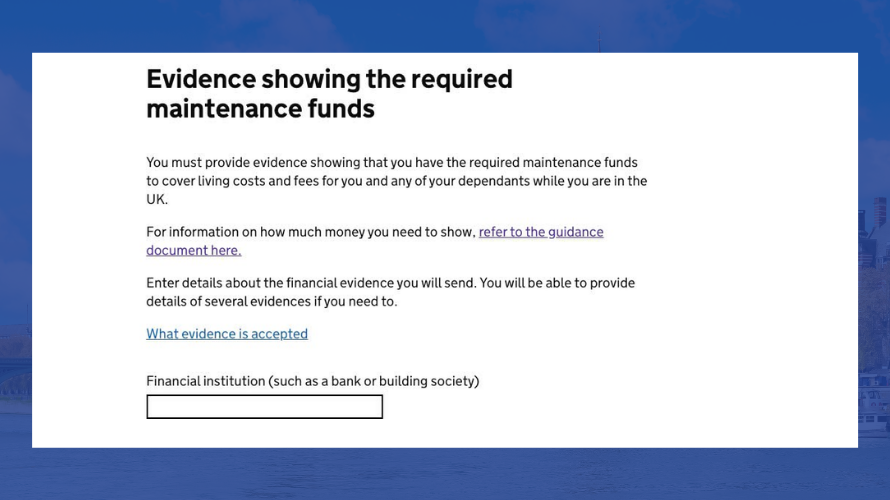 Evidence showing the required maintenance funds

You must provide evidence showing that you have the required maintenance funds to cover living costs and fees for you and any of your dependants while you are in the UK.

For information on how much money you need to show, refer to the guidance document here.

Enter details about the financial evidence you will send. You will be able to provide details of several evidences if you need to.

What evidence is accepted

Financial institution (such as a bank or building society)